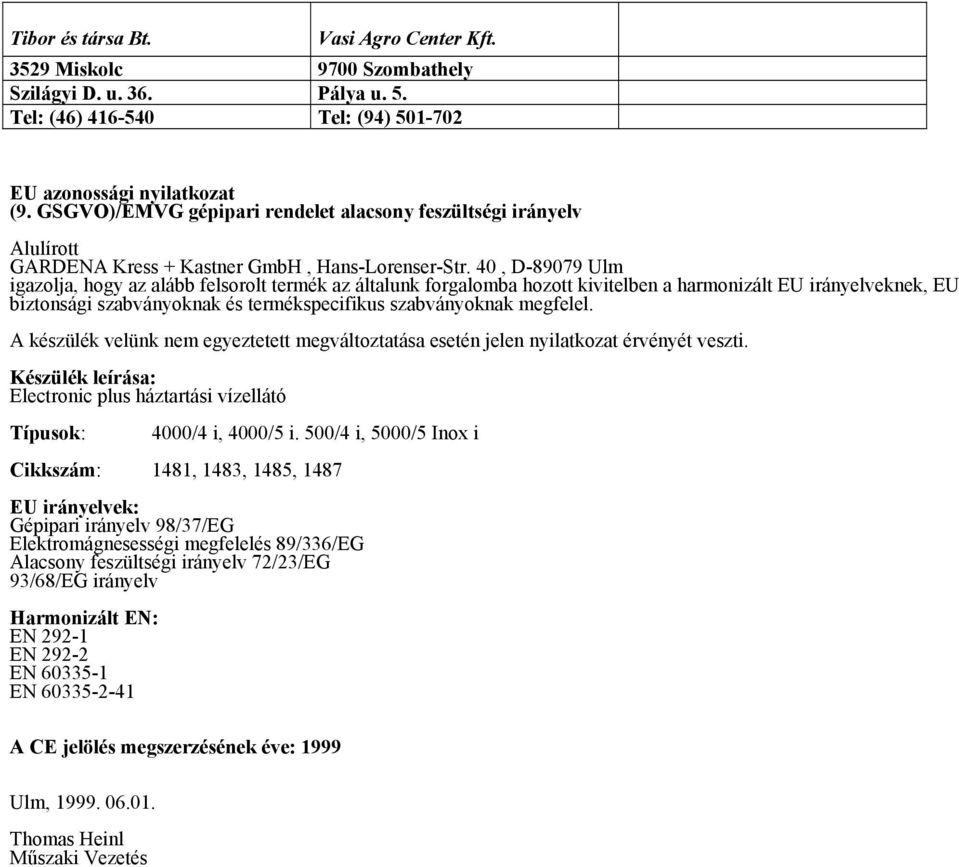 | Tibor és társa Bt. | Vasi Agro Center Kft. | |
|---|---|---|
| 3529 Miskolc | 9700 Szombathely | |
| Szilágyi D. u. 36. | Pálya u. 5. | |
| Tel: (46) 416-540 | Tel: (94) 501-702 | |

EU azonossági nyilatkozat
(9. GSGVO)/EMVG gépipari rendelet alacsony feszültségi irányelv

Alulírott
GARDENA Kress + Kastner GmbH , Hans-Lorenser-Str. 40 , D-89079 Ulm
igazolja, hogy az alább felsorolt termék az általunk forgalomba hozott kivitelben a harmonizált EU irányelveknek, EU biztonsági szabványoknak és termékspecifikus szabványoknak megfelel.

A készülék velünk nem egyeztetett megváltoztatása esetén jelen nyilatkozat érvényét veszti.

Készülék leírása:
Electronic plus háztartási vízellátó

Típusok: 4000/4 i, 4000/5 i. 500/4 i, 5000/5 Inox i

Cikkszám: 1481, 1483, 1485, 1487

EU irányelvek:
Gépipari irányelv 98/37/EG
Elektromágnesességi megfelelés 89/336/EG
Alacsony feszültségi irányelv 72/23/EG
93/68/EG irányelv

Harmonizált EN:
EN 292-1
EN 292-2
EN 60335-1
EN 60335-2-41

A CE jelölés megszerzésének éve: 1999

Ulm, 1999. 06.01.

Thomas Heinl
Műszaki Vezetés